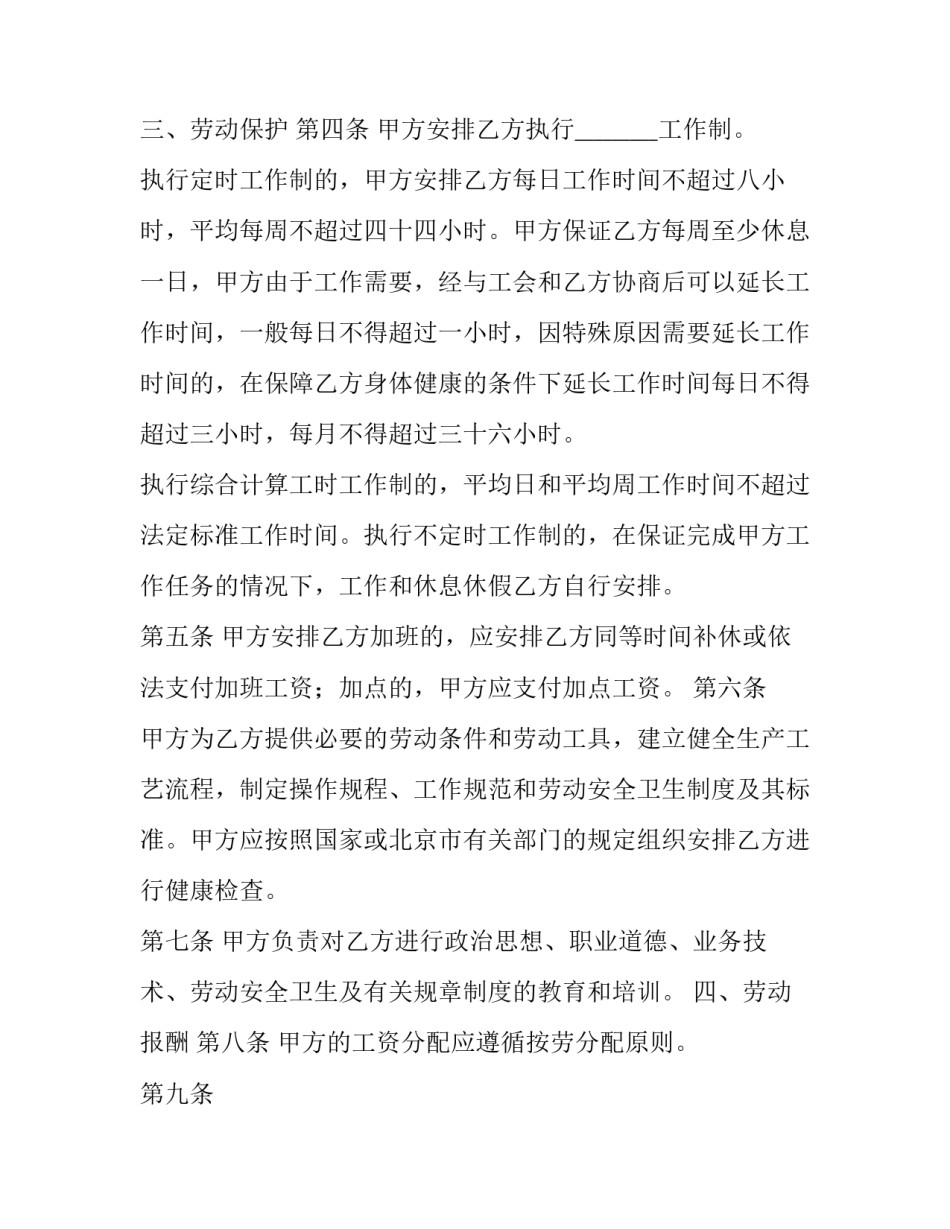 三、劳动保护 第四条 甲方安排乙方执行____工作制。

执行定时工作制的，甲方安排乙方每日工作时间不超过八小时，平均每周不超过四十四小时。甲方保证乙方每周至少休息一日，甲方由于工作需要，经与工会和乙方协商后可以延长工作时间，一般每日不得超过一小时，因特殊原因需要延长工作时间的，在保障乙方身体健康的条件下延长工作时间每日不得超过三小时，每月不得超过三十六小时。

执行综合计算工时工作制的，平均日和平均周工作时间不超过法定标准工作时间。执行不定时工作制的，在保证完成甲方工作任务的情况下，工作和休息休假乙方自行安排。

第五条 甲方安排乙方加班的，应安排乙方同等时间补休或依法支付加班工资；加点的，甲方应支付加点工资。 第六条

甲方为乙方提供必要的劳动条件和劳动工具，建立健全生产工艺流程，制定操作规程、工作规范和劳动安全卫生制度及其标准。甲方应按照国家或北京市有关部门的规定组织安排乙方进行健康检查。

第七条 甲方负责对乙方进行政治思想、职业道德、业务技术、劳动安全卫生及有关规章制度的教育和培训。 四、劳动报酬 第八条 甲方的工资分配应遵循按劳分配原则。

第九条